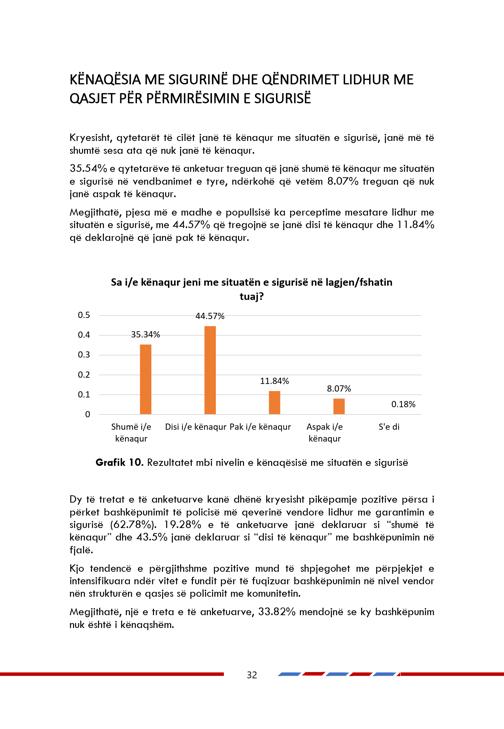 KËNAQËSIA ME SIGURINË DHE QËNDRIMET LIDHUR ME QASJET PËR PËRMIRËSIMIN E SIGURISË

Kryesisht, qytetarët të cilët janë të kënaqur me situatën e sigurisë, janë më të shumtë sesa ata që nuk janë të kënaqur.

35.54% e qytetarëve të anketuar treguan që janë shumë të kënaqur me situatën e sigurisë në vendbanimet e tyre, ndërkohë që vetëm 8.07% treguan që nuk janë aspak të kënaqur.

Megjithatë, pjesa më e madhe e popullsisë ka perceptime mesatare lidhur me situatën e sigurisë, me 44.57% që tregojnë se janë disi të kënaqur dhe 11.84% që deklarojnë që janë pak të kënaqur.

Sa i/e kënaqur jeni me situatën e sigurisë në lagjen/fshatin tuaj?

0.5
0.4
0.3
0.2
0.1
0

35.34%
44.57%
11.84%
8.07%
0.18%

Shumë i/e kënaqur
Disi i/e kënaqur
Pak i/e kënaqur
Aspak i/e kënaqur
S'e di

Grafik 10. Rezultatet mbi nivelin e kënaqësisë me situatën e sigurisë

Dy të tretat e të anketuarve kanë dhënë kryesisht pikëpamje pozitive përsa i përket bashkëpunimit të policisë më qeverinë vendore lidhur me garantimin e sigurisë (62.78%). 19.28% e të anketuarve janë deklaruar si "shumë të kënaqur" dhe 43.5% janë deklaruar si "disi të kënaqur" me bashkëpunimin në fjalë.

Kjo tendencë e përgjithshme pozitive mund të shpjegohet me përpjekjet e intensifikuara ndër vitet e fundit për të fuqizuar bashkëpunimin në nivel vendor nën strukturën e qasjes së policimit me komunitetin.

Megjithatë, një e treta e të anketuarve, 33.82% mendojnë se ky bashkëpunim nuk është i kënaqshëm.

32